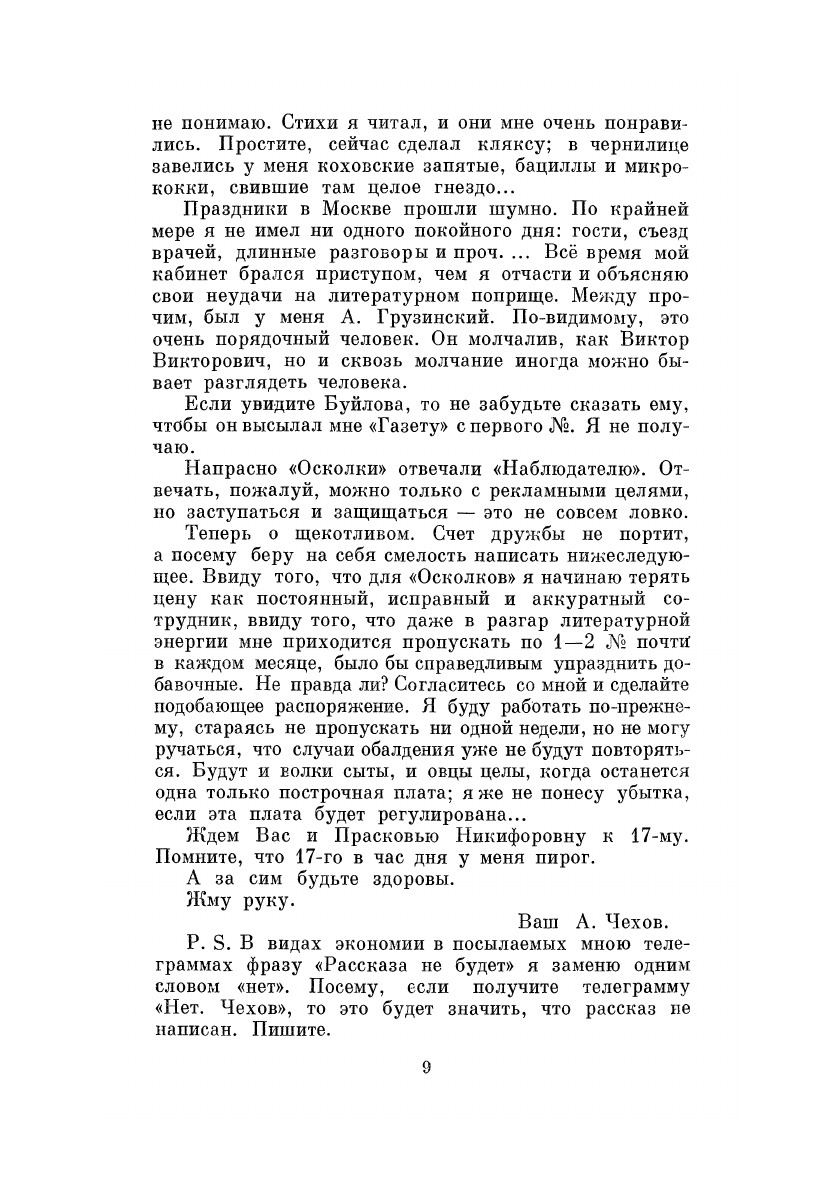 не понимаю. Стихи я читал, и они мне очень понравились. Простите, сейчас сделал кляксу; в чернилице завелись у меня коховские запятые, бациллы и микрококки, свившие там целое гнездо...

Праздники в Москве прошли шумно. По крайней мере я не имел ни одного покойного дня: гости, съезд врачей, длинные разговоры и проч. ... Всё время мой кабинет брался приступом, чем я отчасти и объясняю свои неудачи на литературном поприще. Между прочим, был у меня А. Грузинский. По-видимому, это очень порядочный человек. Он молчалив, как Виктор Викторович, но и сквозь молчание иногда можно бывает разглядеть человека.

Если увидите Буйлова, то не забудьте сказать ему, чтобы он высылал мне «Газету» с первого №. Я не получаю.

Напрасно «Осколки» отвечали «Наблюдателю». Отвечать, пожалуй, можно только с рекламными целями, но заступаться и защищаться — это не совсем ловко.

Теперь о щекотливом. Счет дружбы не портит, а посему беру на себя смелость написать нижеследующее. Ввиду того, что для «Осколков» я начинаю терять цену как постоянный, исправный и аккуратный сотрудник, ввиду того, что даже в разгар литературной энергии мне приходится пропускать по 1—2 № почти в каждом месяце, было бы справедливым упразднить добавочные. Не правда ли? Согласитесь со мной и сделайте подобающее распоряжение. Я буду работать по-прежнему, стараясь не пропускать ни одной недели, но не могу ручаться, что случаи обалдения уже не будут повторяться. Будут и волки сыты, и овцы целы, когда останется одна только построчная плата; я же не понесу убытка, если эта плата будет регулирована...

Ждем Вас и Прасковью Никифоровну к 17-му. Помните, что 17-го в час дня у меня пирог.

А за сим будьте здоровы.

Жму руку.

Ваш А. Чехов.

P. S. В видах экономии в посылаемых мною телеграммах фразу «Рассказа не будет» я заменю одним словом «нет». Посему, если получите телеграмму «Нет. Чехов», то это будет значить, что рассказ не написан. Пишите.

9